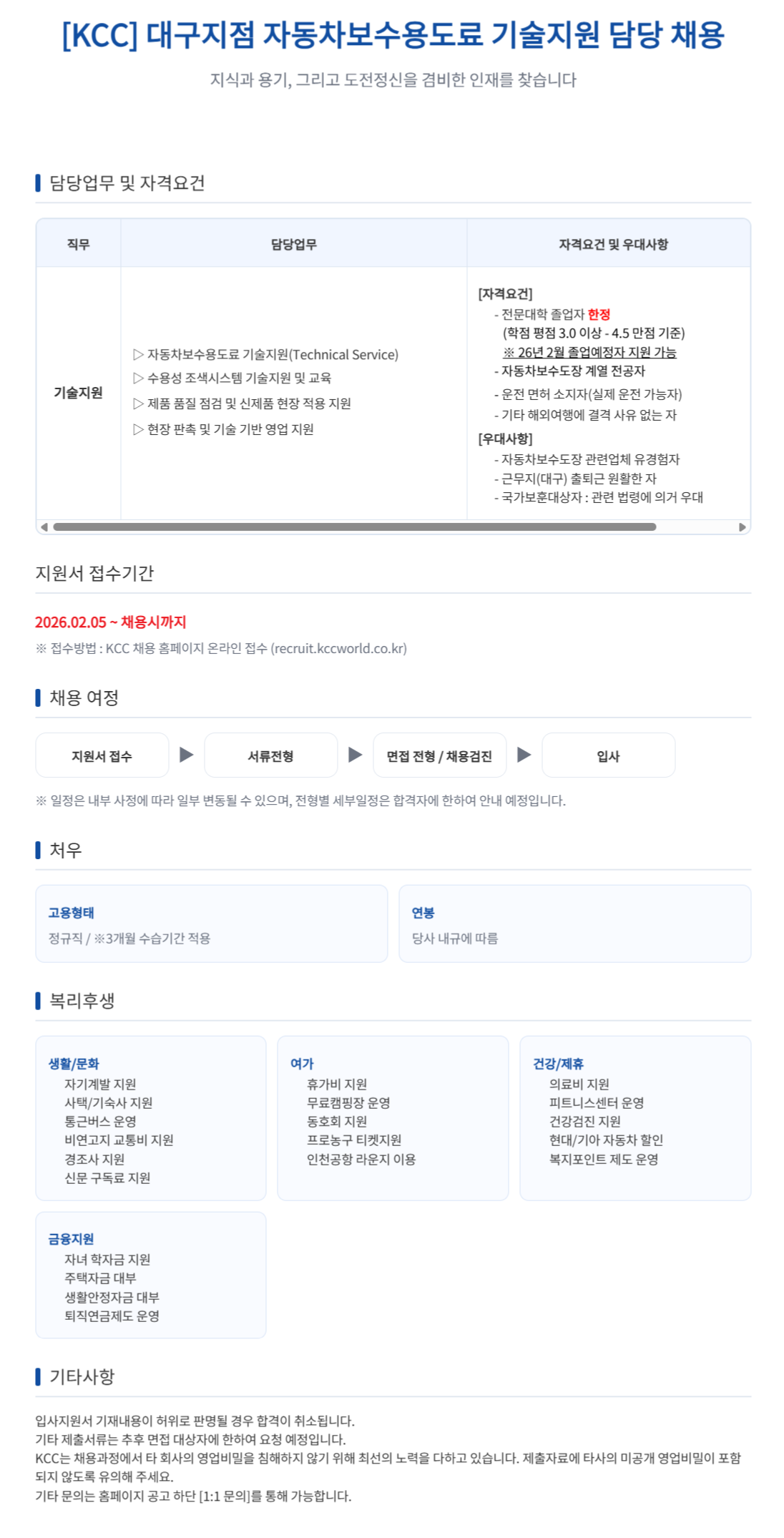 [KCC] 대구지점 자동차보수용도료 기술지원 담당 채용

지식과 용기, 그리고 도전정신을 겸비한 인재를 찾습니다

담당업무 및 자격요건

| 직무 | 담당업무 | 자격요건 및 우대사항 |
|---|---|---|
| 기술지원 | ▷ 자동차보수용도료 기술지원(Technical Service) ▷ 수용성 조색시스템 기술지원 및 교육 ▷ 제품 품질 점검 및 신제품 현장 적용 지원 ▷ 현장 판촉 및 기술 기반 영업 지원 | [자격요건] - 전문대학 졸업자 한정 (학점 평점 3.0 이상 - 4.5 만점 기준) ※ 26년 2월 졸업예정자 지원 가능 - 자동차보수도장 계열 전공자 - 운전 면허 소지자(실제 운전 가능자) - 기타 해외여행에 결격 사유 없는 자 [우대사항] - 자동차보수도장 관련업체 유경험자 - 근무지(대구) 출퇴근 원활한 자 - 국가보훈대상자 : 관련 법령에 의거 우대 |

지원서 접수기간

2026.02.05 ~ 채용시까지

※ 접수방법 : KCC 채용 홈페이지 온라인 접수 (recruit.kccworld.co.kr)

채용 여정

지원서 접수 ▶ 서류전형 ▶ 면접 전형 / 채용검진 ▶ 입사

※ 일정은 내부 사정에 따라 일부 변동될 수 있으며, 전형별 세부일정은 합격자에 한하여 안내 예정입니다.

처우

고용형태
정규직 / ※3개월 수습기간 적용

연봉
당사 내규에 따름

복리후생

생활/문화
자기계발 지원
사택/기숙사 지원
통근버스 운영
비연고지 교통비 지원
경조사 지원
신문 구독료 지원

여가
휴가비 지원
무료캠핑장 운영
동호회 지원
프로농구 티켓지원
인천공항 라운지 이용

건강/제휴
의료비 지원
피트니스센터 운영
건강검진 지원
현대/기아 자동차 할인
복지포인트 제도 운영

금융지원
자녀 학자금 지원
주택자금 대부
생활안정자금 대부
퇴직연금제도 운영

기타사항

입사지원서 기재내용이 허위로 판명될 경우 합격이 취소됩니다.
기타 제출서류는 추후 면접 대상자에 한하여 요청 예정입니다.
KCC는 채용과정에서 타 회사의 영업비밀을 침해하지 않기 위해 최선의 노력을 다하고 있습니다. 제출자료에 타사의 미공개 영업비밀이 포함되지 않도록 유의해 주세요.
기타 문의는 홈페이지 공고 하단 [1:1 문의]를 통해 가능합니다.